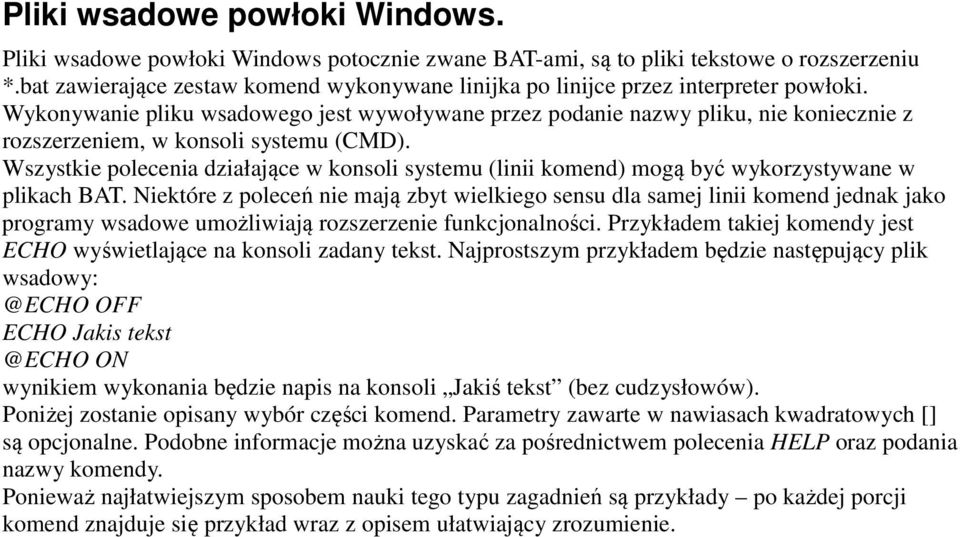 Pliki wsadowe powłoki Windows.

Pliki wsadowe powłoki Windows potocznie zwane BAT-ami, są to pliki tekstowe o rozszerzeniu *.bat zawierające zestaw komend wykonywane linijka po linijce przez interpreter powłoki. Wykonywanie pliku wsadowego jest wywoływane przez podanie nazwy pliku, nie koniecznie z rozszerzeniem, w konsoli systemu (CMD).
Wszystkie polecenia działające w konsoli systemu (linii komend) mogą być wykorzystywane w plikach BAT. Niektóre z poleceń nie mają zbyt wielkiego sensu dla samej linii komend jednak jako programy wsadowe umożliwiają rozszerzenie funkcjonalności. Przykładem takiej komendy jest ECHO wyświetlające na konsoli zadany tekst. Najprostszym przykładem będzie następujący plik wsadowy:
@ECHO OFF
ECHO Jakis tekst
@ECHO ON
wynikiem wykonania będzie napis na konsoli „Jakiś tekst” (bez cudzysłowów).
Poniżej zostanie opisany wybór części komend. Parametry zawarte w nawiasach kwadratowych [] są opcjonalne. Podobne informacje można uzyskać za pośrednictwem polecenia HELP oraz podania nazwy komendy.
Ponieważ najłatwiejszym sposobem nauki tego typu zagadnień są przykłady – po każdej porcji komend znajduje się przykład wraz z opisem ułatwiający zrozumienie.